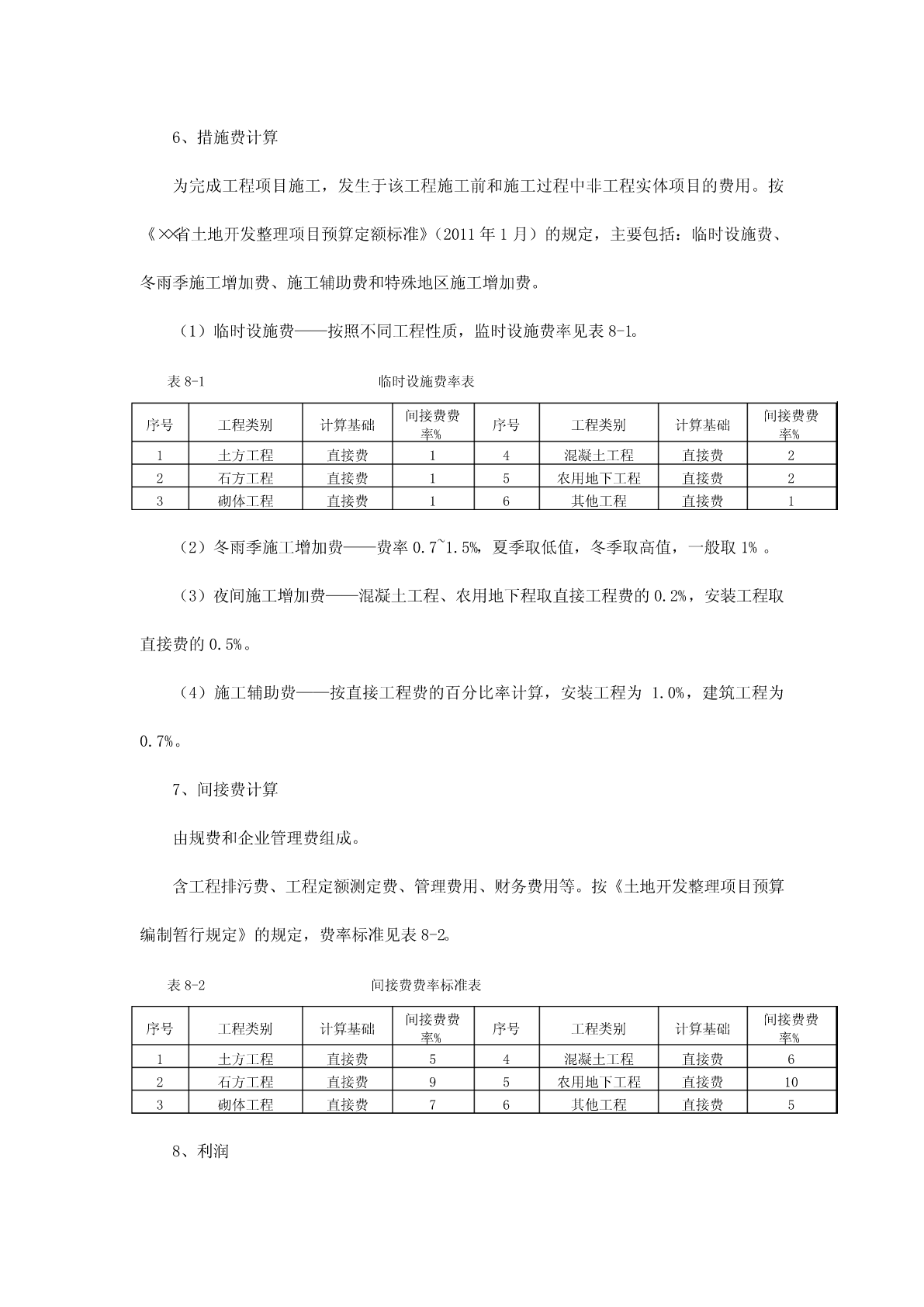 6、措施费计算

为完成工程项目施工，发生于该工程施工前和施工过程中非工程实体项目的费用。按《××省土地开发整理项目预算定额标准》（2011 年 1 月）的规定，主要包括：临时设施费、冬雨季施工增加费、施工辅助费和特殊地区施工增加费。

（1）临时设施费——按照不同工程性质，监时设施费率见表 8-1。

表 8-1　　　　临时设施费率表

| 序号 | 工程类别 | 计算基础 | 间接费费率% | 序号 | 工程类别 | 计算基础 | 间接费费率% |
|---|---|---|---|---|---|---|---|
| 1 | 土方工程 | 直接费 | 1 | 4 | 混凝土工程 | 直接费 | 2 |
| 2 | 石方工程 | 直接费 | 1 | 5 | 农用地下工程 | 直接费 | 2 |
| 3 | 砌体工程 | 直接费 | 1 | 6 | 其他工程 | 直接费 | 1 |

（2）冬雨季施工增加费——费率 0.7~1.5%，夏季取低值，冬季取高值，一般取 1% 。

（3）夜间施工增加费——混凝土工程、农用地下程取直接工程费的 0.2%，安装工程取直接费的 0.5%。

（4）施工辅助费——按直接工程费的百分比率计算，安装工程为 1.0%，建筑工程为 0.7%。

7、间接费计算

由规费和企业管理费组成。

含工程排污费、工程定额测定费、管理费用、财务费用等。按《土地开发整理项目预算编制暂行规定》的规定，费率标准见表 8-2。

表 8-2　　　　间接费费率标准表

| 序号 | 工程类别 | 计算基础 | 间接费费率% | 序号 | 工程类别 | 计算基础 | 间接费费率% |
|---|---|---|---|---|---|---|---|
| 1 | 土方工程 | 直接费 | 5 | 4 | 混凝土工程 | 直接费 | 6 |
| 2 | 石方工程 | 直接费 | 9 | 5 | 农用地下工程 | 直接费 | 10 |
| 3 | 砌体工程 | 直接费 | 7 | 6 | 其他工程 | 直接费 | 5 |

8、利润